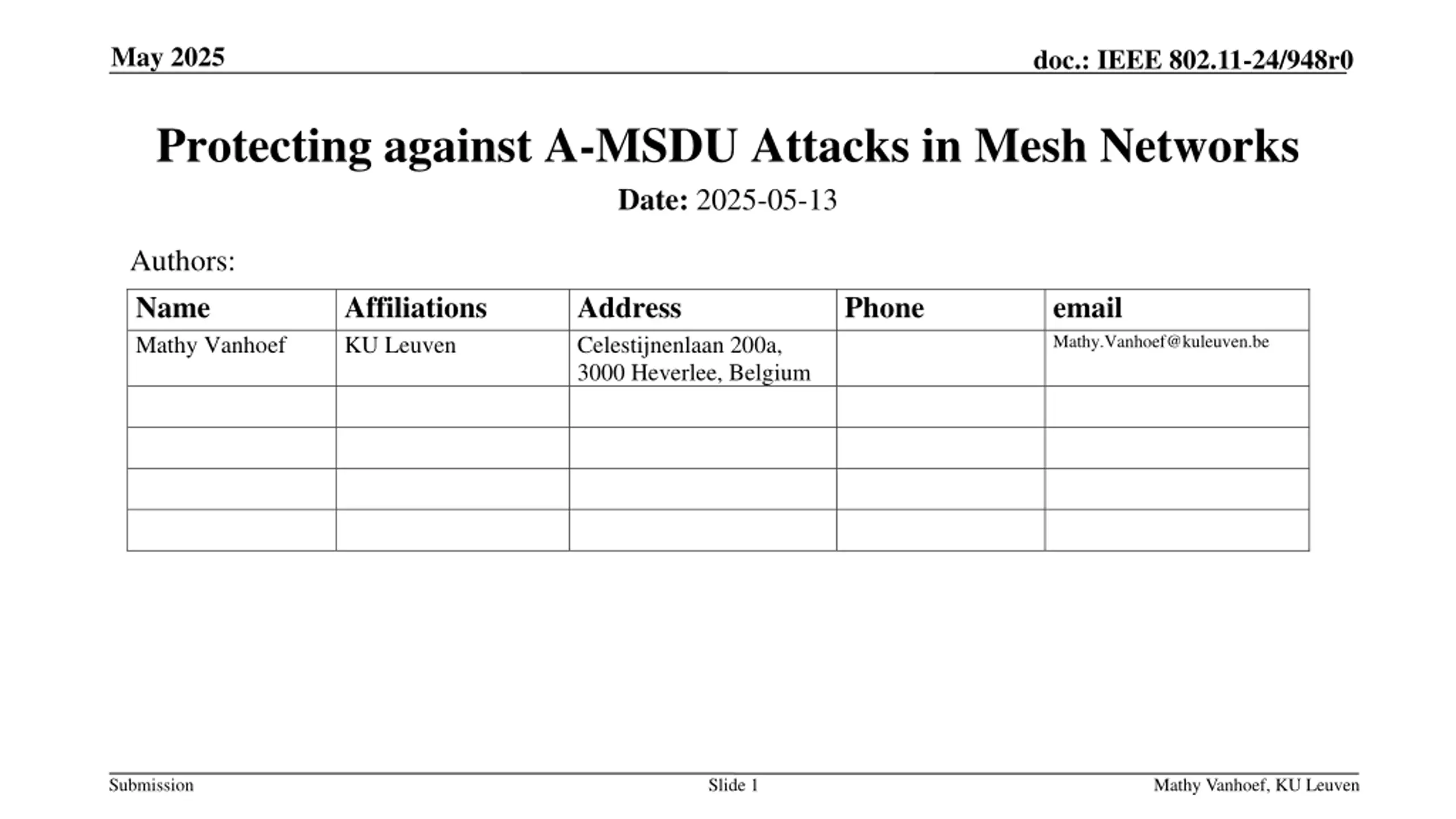 May 2025

doc.: IEEE 802.11-24/948r0

Protecting against A-MSDU Attacks in Mesh Networks

Date: 2025-05-13

Authors:

| Name | Affiliations | Address | Phone | email |
|---|---|---|---|---|
| Mathy Vanhoef | KU Leuven | Celestijnenlaan 200a, 3000 Heverlee, Belgium | | Mathy.Vanhoef@kuleuven.be |
| | | | | |
| | | | | |
| | | | | |
| | | | | |

Submission

Slide 1

Mathy Vanhoef, KU Leuven